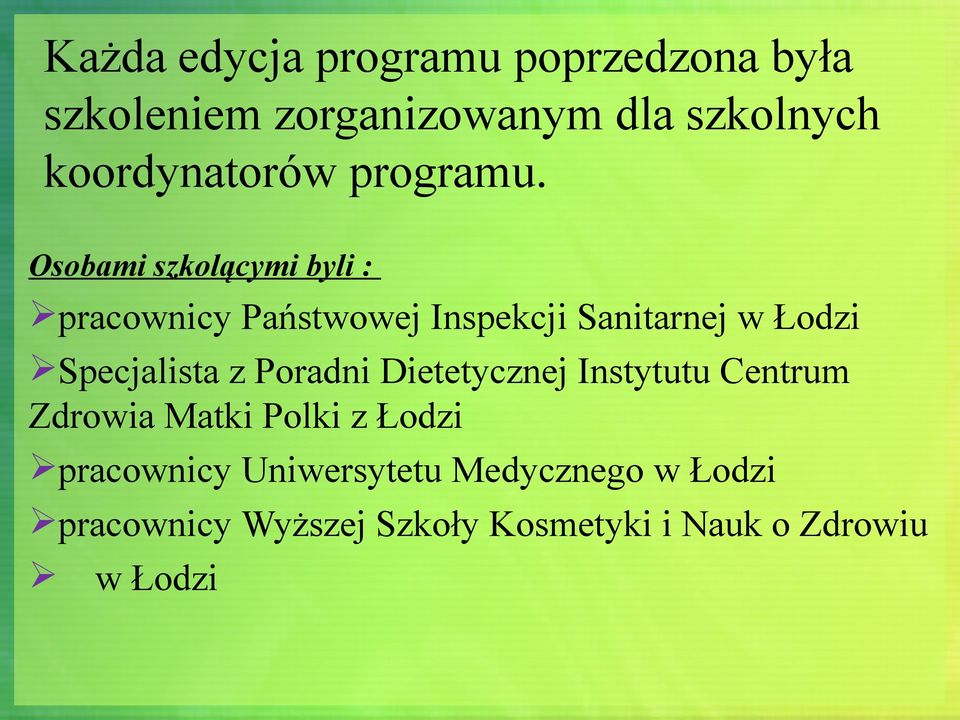 Każda edycja programu poprzedzona była szkoleniem zorganizowanym dla szkolnych koordynatorów programu.

Osobami szkolącymi byli :

➢pracownicy Państwowej Inspekcji Sanitarnej w Łodzi

➢Specjalista z Poradni Dietetycznej Instytutu Centrum Zdrowia Matki Polki z Łodzi

➢pracownicy Uniwersytetu Medycznego w Łodzi

➢pracownicy Wyższej Szkoły Kosmetyki i Nauk o Zdrowiu

➢ w Łodzi